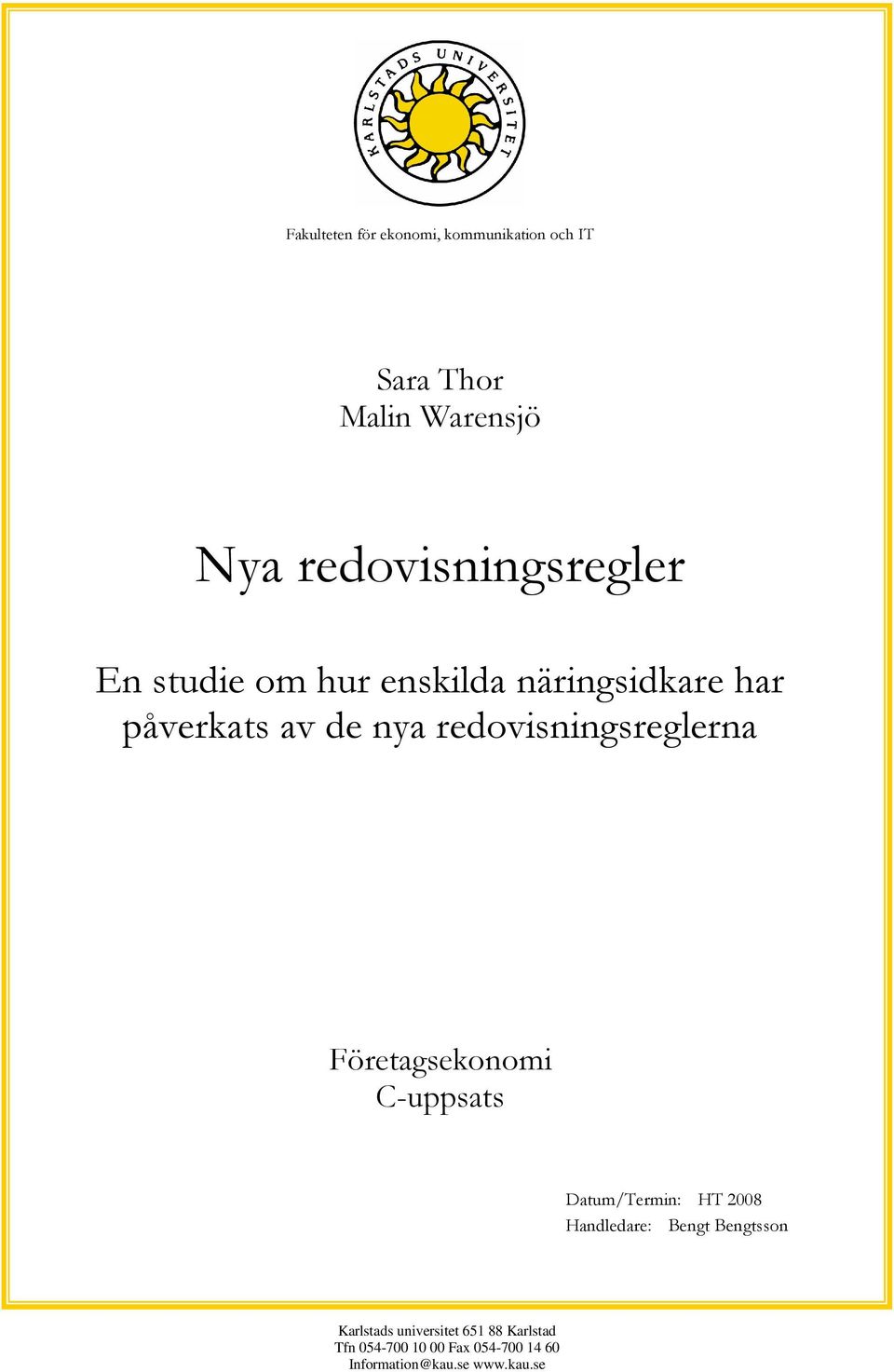 KARLSTADS UNIVERSITET

Fakulteten för ekonomi, kommunikation och IT

Sara Thor
Malin Warensjö

Nya redovisningsregler

En studie om hur enskilda näringsidkare har påverkats av de nya redovisningsreglerna

Företagsekonomi
C-uppsats

Datum/Termin: HT 2008
Handledare: Bengt Bengtsson

Karlstads universitet 651 88 Karlstad
Tfn 054-700 10 00 Fax 054-700 14 60
Information@kau.se www.kau.se